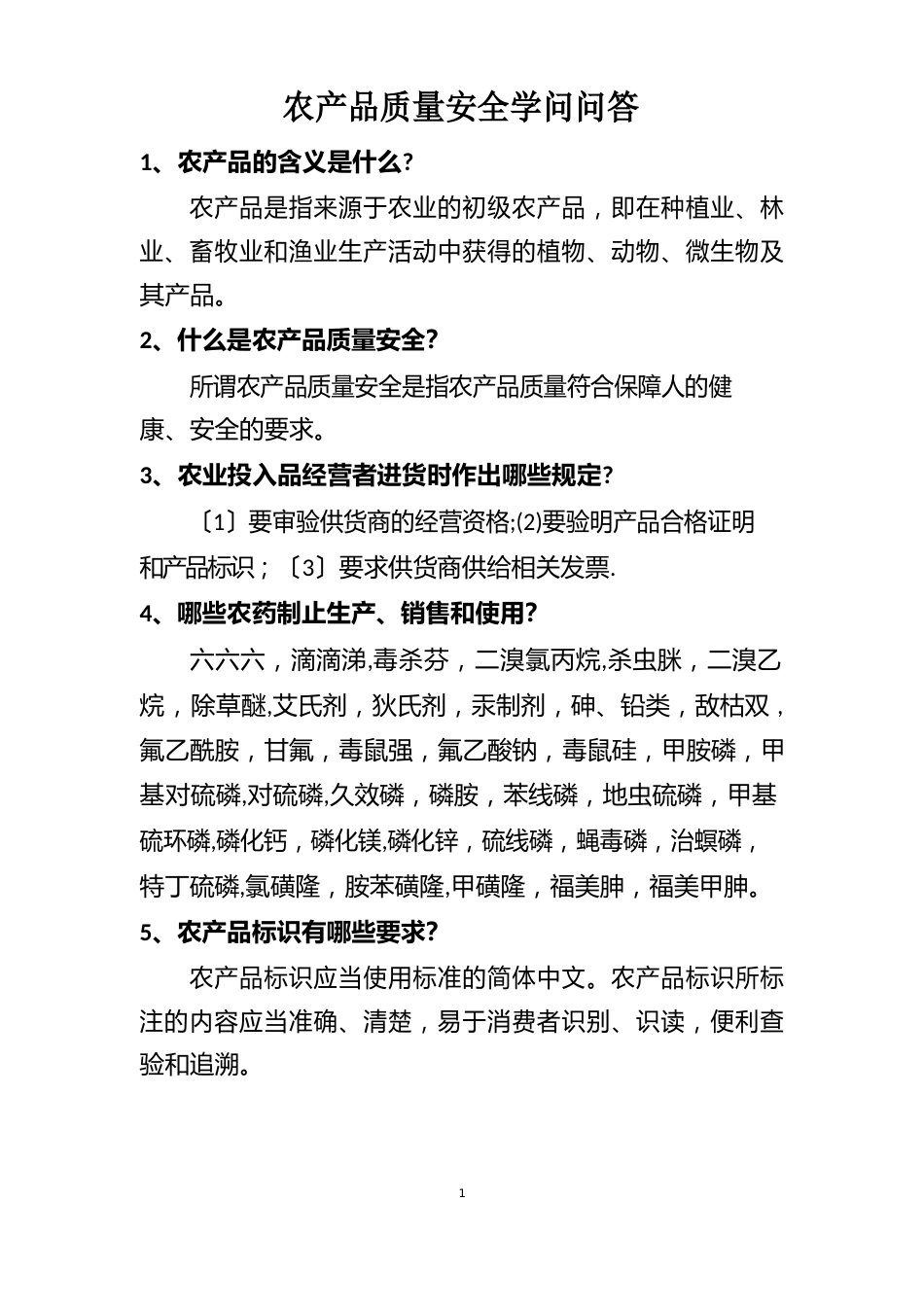 农产品质量安全学问问答

1、农产品的含义是什么?

农产品是指来源于农业的初级农产品，即在种植业、林业、畜牧业和渔业生产活动中获得的植物、动物、微生物及其产品。

2、什么是农产品质量安全?

所谓农产品质量安全是指农产品质量符合保障人的健康、安全的要求。

3、农业投入品经营者进货时作出哪些规定?

〔1〕要审验供货商的经营资格;⑵要验明产品合格证明和产品标识；〔3〕要求供货商供给相关发票.

4、哪些农药制止生产、销售和使用?

六六六，滴滴涕,毒杀芬，二溴氯丙烷,杀虫脒，二溴乙烷，除草醚,艾氏剂，狄氏剂，汞制剂，砷、铅类，敌枯双，氟乙酰胺，甘氟，毒鼠强，氟乙酸钠，毒鼠硅，甲胺磷，甲基对硫磷,对硫磷,久效磷，磷胺，苯线磷，地虫硫磷，甲基硫环磷,磷化钙，磷化镁,磷化锌，硫线磷，蝇毒磷，治螟磷，特丁硫磷,氯磺隆，胺苯磺隆,甲磺隆，福美胂，福美甲胂。

5、农产品标识有哪些要求?

农产品标识应当使用标准的简体中文。农产品标识所标注的内容应当准确、清楚，易于消费者识别、识读，便利查验和追溯。

1